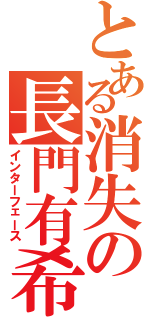 とある消失の長門有希
インターフェース